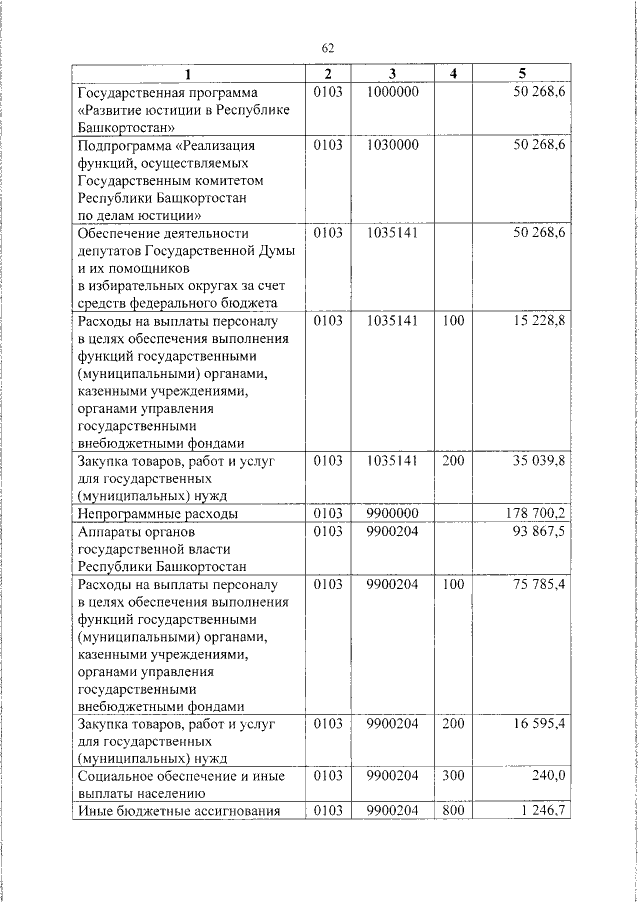 62

| 1 | 2 | 3 | 4 | 5 |
|---|---|---|---|---|
| Государственная программа «Развитие юстиции в Республике Башкортостан» | 0103 | 1000000 | | 50 268,6 |
| Подпрограмма «Реализация функций, осуществляемых Государственным комитетом Республики Башкортостан по делам юстиции» | 0103 | 1030000 | | 50 268,6 |
| Обеспечение деятельности депутатов Государственной Думы и их помощников в избирательных округах за счет средств федерального бюджета | 0103 | 1035141 | | 50 268,6 |
| Расходы на выплаты персоналу в целях обеспечения выполнения функций государственными (муниципальными) органами, казенными учреждениями, органами управления государственными внебюджетными фондами | 0103 | 1035141 | 100 | 15 228,8 |
| Закупка товаров, работ и услуг для государственных (муниципальных) нужд | 0103 | 1035141 | 200 | 35 039,8 |
| Непрограммные расходы | 0103 | 9900000 | | 178 700,2 |
| Аппараты органов государственной власти Республики Башкортостан | 0103 | 9900204 | | 93 867,5 |
| Расходы на выплаты персоналу в целях обеспечения выполнения функций государственными (муниципальными) органами, казенными учреждениями, органами управления государственными внебюджетными фондами | 0103 | 9900204 | 100 | 75 785,4 |
| Закупка товаров, работ и услуг для государственных (муниципальных) нужд | 0103 | 9900204 | 200 | 16 595,4 |
| Социальное обеспечение и иные выплаты населению | 0103 | 9900204 | 300 | 240,0 |
| Иные бюджетные ассигнования | 0103 | 9900204 | 800 | 1 246,7 |